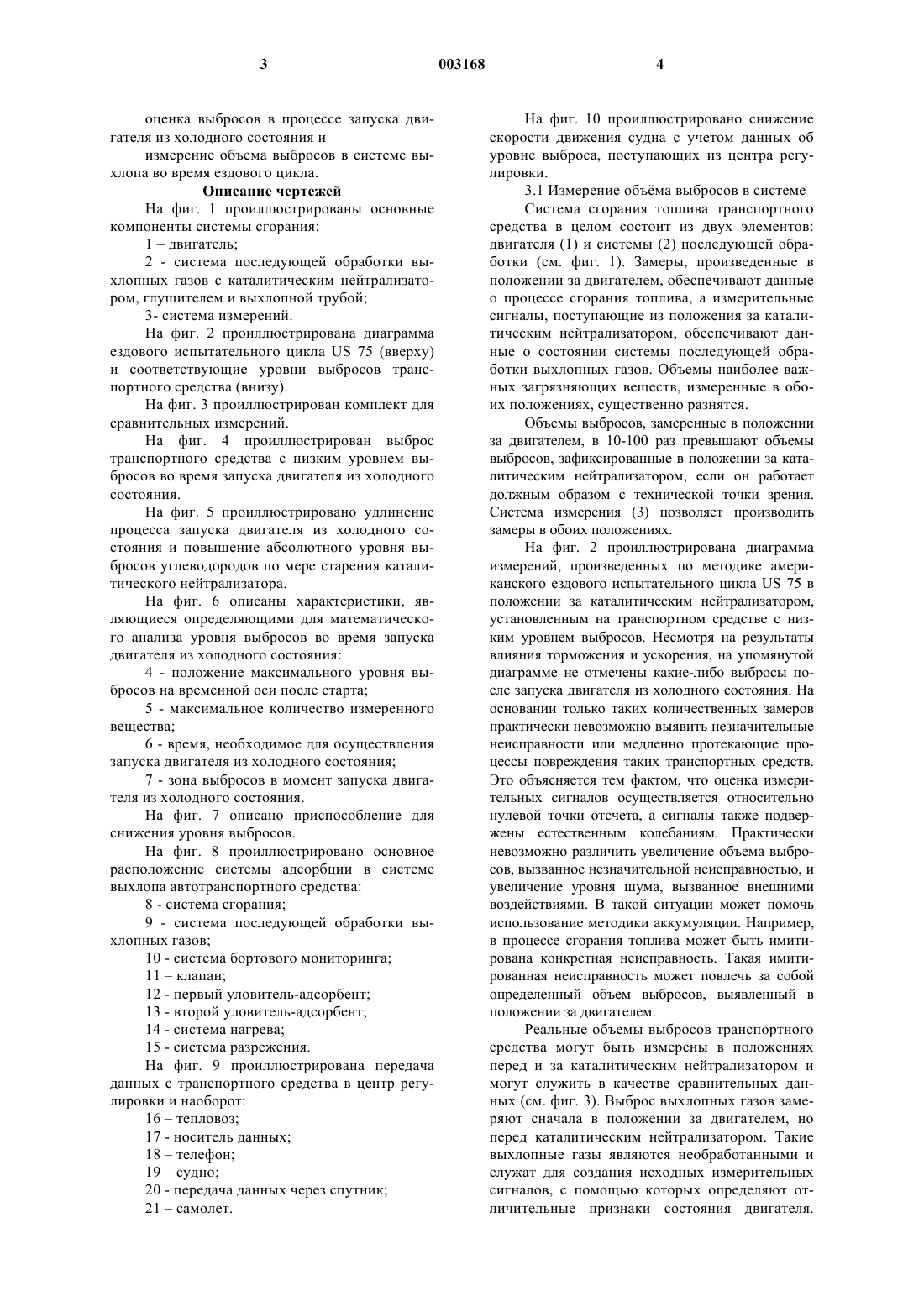 3 003168 4

оценка выбросов в процессе запуска двигателя из холодного состояния и

измерение объема выбросов в системе выхлопа во время ездового цикла.

Описание чертежей

На фиг. 1 проиллюстрированы основные компоненты системы сгорания:

1 – двигатель;

2 - система последующей обработки выхлопных газов с каталитическим нейтрализатором, глушителем и выхлопной трубой;

3- система измерений.

На фиг. 2 проиллюстрирована диаграмма ездового испытательного цикла US 75 (вверху) и соответствующие уровни выбросов транспортного средства (внизу).

На фиг. 3 проиллюстрирован комплект для сравнительных измерений.

На фиг. 4 проиллюстрирован выброс транспортного средства с низким уровнем выбросов во время запуска двигателя из холодного состояния.

На фиг. 5 проиллюстрировано удлинение процесса запуска двигателя из холодного состояния и повышение абсолютного уровня выбросов углеводородов по мере старения каталитического нейтрализатора.

На фиг. 6 описаны характеристики, являющиеся определяющими для математического анализа уровня выбросов во время запуска двигателя из холодного состояния:

4 - положение максимального уровня выбросов на временной оси после старта;

5 - максимальное количество измеренного вещества;

6 - время, необходимое для осуществления запуска двигателя из холодного состояния;

7 - зона выбросов в момент запуска двигателя из холодного состояния.

На фиг. 7 описано приспособление для снижения уровня выбросов.

На фиг. 8 проиллюстрировано основное расположение системы адсорбции в системе выхлопа автотранспортного средства:

8 - система сгорания;

9 - система последующей обработки выхлопных газов;

10 - система бортового мониторинга;

11 – клапан;

12 - первый уловитель-адсорбент;

13 - второй уловитель-адсорбент;

14 - система нагрева;

15 - система разрежения.

На фиг. 9 проиллюстрирована передача данных с транспортного средства в центр регулировки и наоборот:

16 – тепловоз;

17 - носитель данных;

18 – телефон;

19 – судно;

20 - передача данных через спутник;

21 – самолет.

На фиг. 10 проиллюстрировано снижение скорости движения судна с учетом данных об уровне выброса, поступающих из центра регулировки.

3.1 Измерение объёма выбросов в системе

Система сгорания топлива транспортного средства в целом состоит из двух элементов: двигателя (1) и системы (2) последующей обработки (см. фиг. 1). Замеры, произведенные в положении за двигателем, обеспечивают данные о процессе сгорания топлива, а измерительные сигналы, поступающие из положения за каталитическим нейтрализатором, обеспечивают данные о состоянии системы последующей обработки выхлопных газов. Объемы наиболее важных загрязняющих веществ, измеренные в обоих положениях, существенно разнятся.

Объемы выбросов, замеренные в положении за двигателем, в 10-100 раз превышают объемы выбросов, зафиксированные в положении за каталитическим нейтрализатором, если он работает должным образом с технической точки зрения. Система измерения (3) позволяет производить замеры в обоих положениях.

На фиг. 2 проиллюстрирована диаграмма измерений, произведенных по методике американского ездового испытательного цикла US 75 в положении за каталитическим нейтрализатором, установленным на транспортном средстве с низким уровнем выбросов. Несмотря на результаты влияния торможения и ускорения, на упомянутой диаграмме не отмечены какие-либо выбросы после запуска двигателя из холодного состояния. На основании только таких количественных замеров практически невозможно выявить незначительные неисправности или медленно протекающие процессы повреждения таких транспортных средств. Это объясняется тем фактом, что оценка измерительных сигналов осуществляется относительно нулевой точки отсчета, а сигналы также подвержены естественным колебаниям. Практически невозможно различить увеличение объема выбросов, вызванное незначительной неисправностью, и увеличение уровня шума, вызванное внешними воздействиями. В такой ситуации может помочь использование методики аккумуляции. Например, в процессе сгорания топлива может быть имитирована конкретная неисправность. Такая имитированная неисправность может повлечь за собой определенный объем выбросов, выявленный в положении за двигателем.

Реальные объемы выбросов транспортного средства могут быть измерены в положениях перед и за каталитическим нейтрализатором и могут служить в качестве сравнительных данных (см. фиг. 3). Выброс выхлопных газов замеряют сначала в положении за двигателем, но перед каталитическим нейтрализатором. Такие выхлопные газы являются необработанными и служат для создания исходных измерительных сигналов, с помощью которых определяют отличительные признаки состояния двигателя.